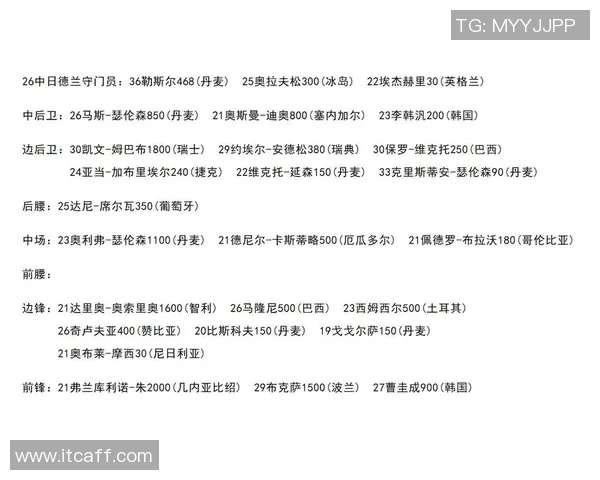 TG: MYYJJPP

26中日德兰守门员：36勒斯尔468(丹麦)　25奥拉夫松300(冰岛)　22埃杰赫里30(英格兰)

中后卫：26马斯-瑟伦森850(丹麦)　21奥斯曼-迪奥800(塞内加尔)　23李韩汎200(韩国)

边后卫：30凯文-姆巴布1800(瑞士)　29约埃尔-安德松380(瑞典)　30保罗-维克托250(巴西)
24亚当-加布里埃尔240(捷克)　22维克托-延森150(丹麦)　33克里斯蒂安-瑟伦森90(丹麦)

后腰：25达尼-席尔瓦350(葡萄牙)

中场：23奥利弗-瑟伦森1100(丹麦)　21德尼尔-卡斯蒂略500(厄瓜多尔)　21佩德罗-布拉沃180(哥伦比亚)

前腰：

边锋：21达里奥-奥索里奥1600(智利)　26马隆尼500(巴西)　23西姆西尔500(土耳其)
26奇卢夫亚400(赞比亚)　20比斯科夫150(丹麦)　19戈戈尔萨150(丹麦)
21奥布莱-摩西30(尼日利亚)

前锋：21弗兰库利诺-朱2000(几内亚比绍)　29布克萨1500(波兰)　27曹圭成900(韩国)

www.itcaff.com